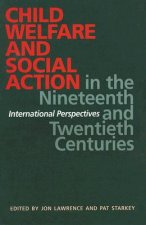 CHILD WELFARE AND SOCIAL ACTION in the Nineteenth and Twentieth Centuries

International Perspectives

EDITED BY JON LAWRENCE AND PAT STARKEY